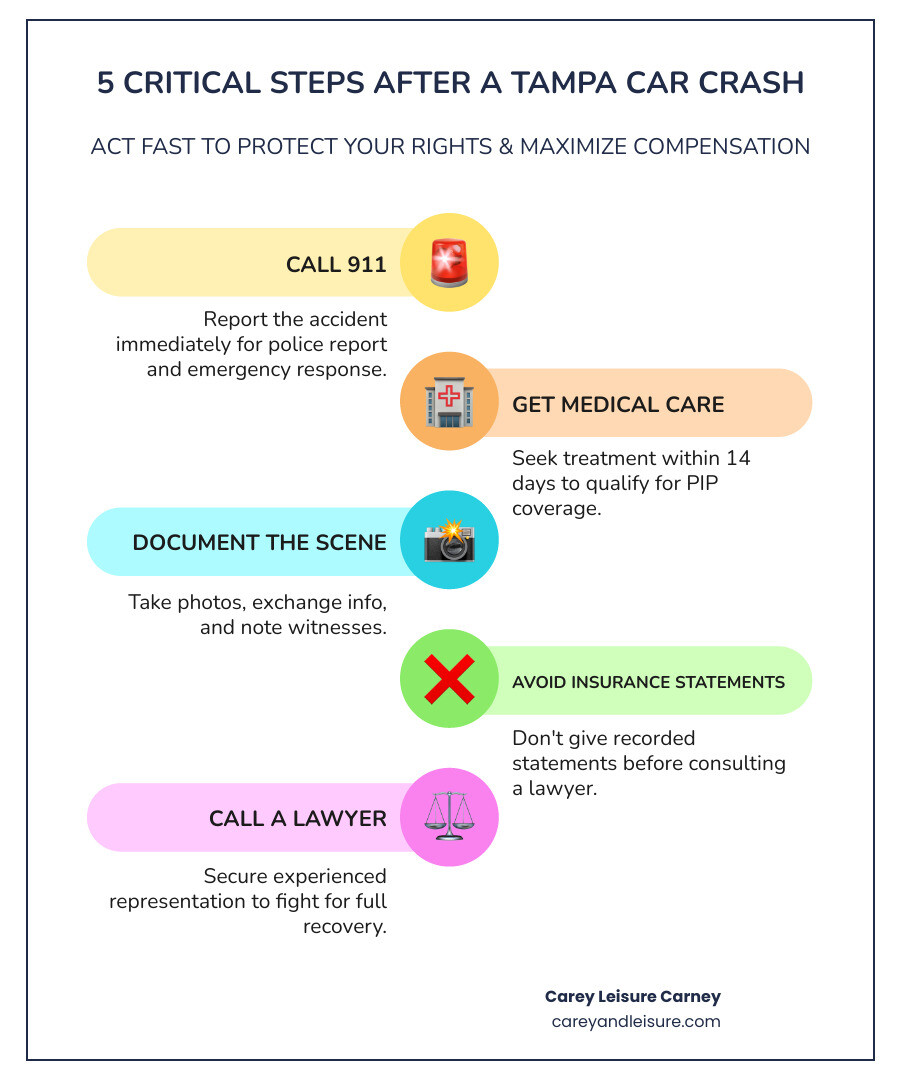 5 CRITICAL STEPS AFTER A TAMPA CAR CRASH

ACT FAST TO PROTECT YOUR RIGHTS & MAXIMIZE COMPENSATION

CALL 911

Report the accident immediately for police report and emergency response.

GET MEDICAL CARE

Seek treatment within 14 days to qualify for PIP coverage.

DOCUMENT THE SCENE

Take photos, exchange info, and note witnesses.

AVOID INSURANCE STATEMENTS

Don't give recorded statements before consulting a lawyer.

CALL A LAWYER

Secure experienced representation to fight for full recovery.

Carey Leisure Carney
careyandleisure.com